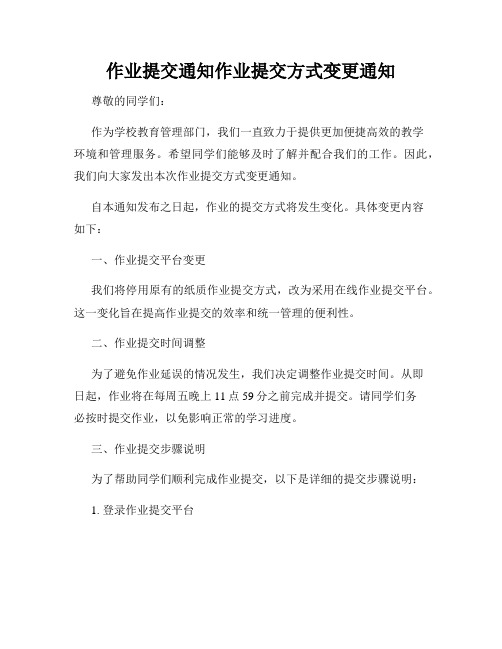 作业提交通知作业提交方式变更通知

尊敬的同学们：

作为学校教育管理部门，我们一直致力于提供更加便捷高效的教学环境和管理服务。希望同学们能够及时了解并配合我们的工作。因此，我们向大家发出本次作业提交方式变更通知。

自本通知发布之日起，作业的提交方式将发生变化。具体变更内容如下：

一、作业提交平台变更

我们将停用原有的纸质作业提交方式，改为采用在线作业提交平台。这一变化旨在提高作业提交的效率和统一管理的便利性。

二、作业提交时间调整

为了避免作业延误的情况发生，我们决定调整作业提交时间。从即日起，作业将在每周五晚上 11 点 59 分之前完成并提交。请同学们务必按时提交作业，以免影响正常的学习进度。

三、作业提交步骤说明

为了帮助同学们顺利完成作业提交，以下是详细的提交步骤说明：

1. 登录作业提交平台